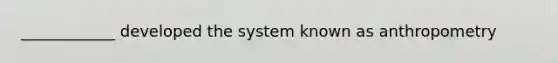 ____________ developed the system known as anthropometry